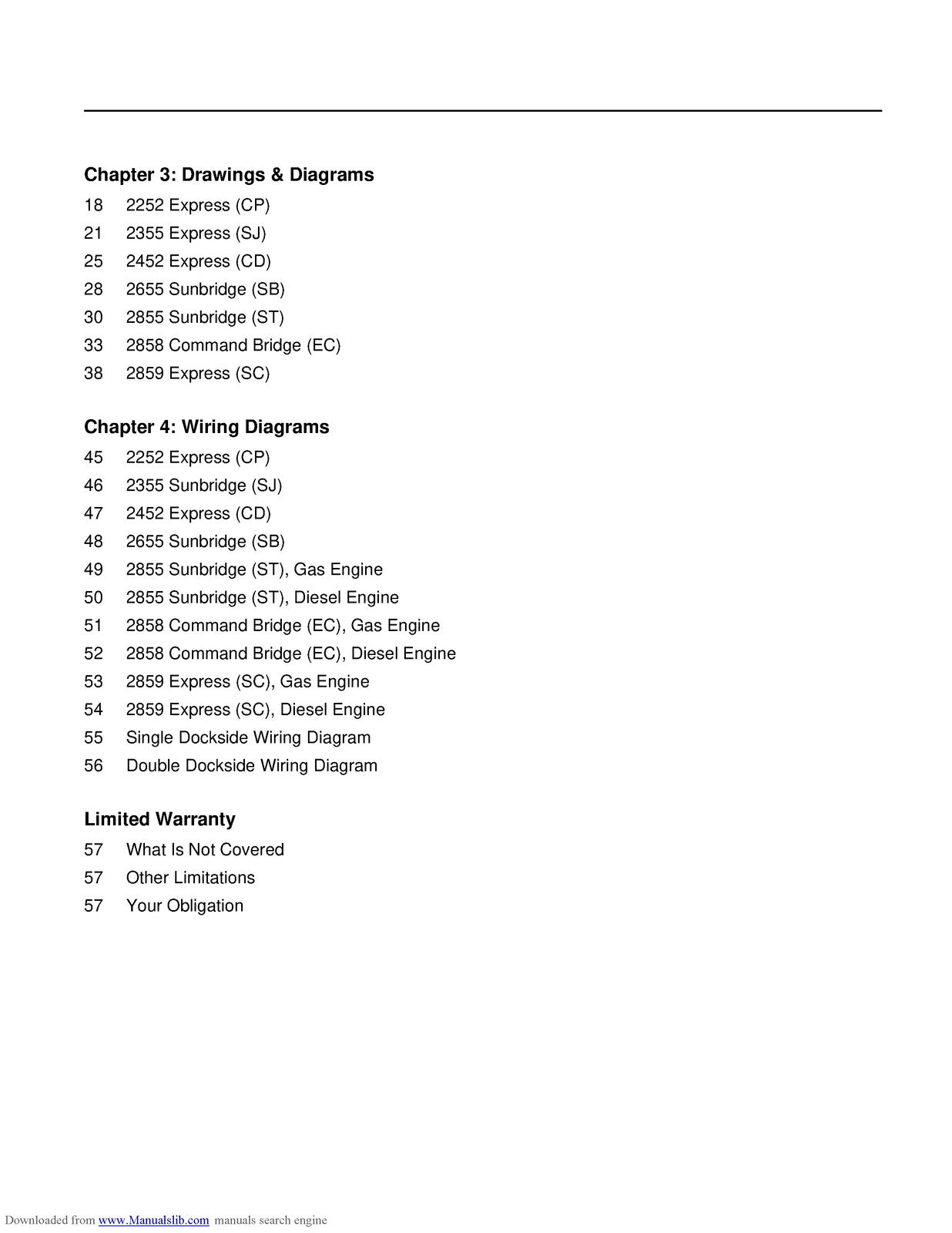 Chapter 3: Drawings & Diagrams

18 2252 Express (CP)
21 2355 Express (SJ)
25 2452 Express (CD)
28 2655 Sunbridge (SB)
30 2855 Sunbridge (ST)
33 2858 Command Bridge (EC)
38 2859 Express (SC)

Chapter 4: Wiring Diagrams

45 2252 Express (CP)
46 2355 Sunbridge (SJ)
47 2452 Express (CD)
48 2655 Sunbridge (SB)
49 2855 Sunbridge (ST), Gas Engine
50 2855 Sunbridge (ST), Diesel Engine
51 2858 Command Bridge (EC), Gas Engine
52 2858 Command Bridge (EC), Diesel Engine
53 2859 Express (SC), Gas Engine
54 2859 Express (SC), Diesel Engine
55 Single Dockside Wiring Diagram
56 Double Dockside Wiring Diagram

Limited Warranty

57 What Is Not Covered
57 Other Limitations
57 Your Obligation

Downloaded from www.Manualslib.com manuals search engine